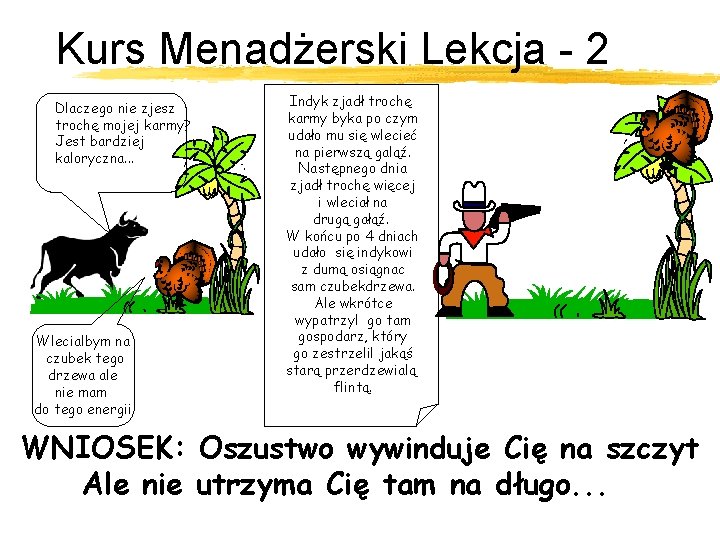 Kurs Menadżerski Lekcja - 2

Dlaczego nie zjesz trochę mojej karmy? Jest bardziej kaloryczna...

Wlecialbym na czubek tego drzewa ale nie mam do tego energii

Indyk zjadł trochę karmy byka po czym udało mu się wlecieć na pierwszą gałąź. Następnego dnia zjadł trochę więcej i wleciał na drugą gałąź. W końcu po 4 dniach udało się indykowi z dumą osiągnac sam czubekdrzewa. Ale wkrótce wypatrzyl go tam gospodarz, który go zestrzelil jakąś starą przerdzewialą flintą.

WNIOSEK: Oszustwo wywinduje Cię na szczyt Ale nie utrzyma Cię tam na długo...